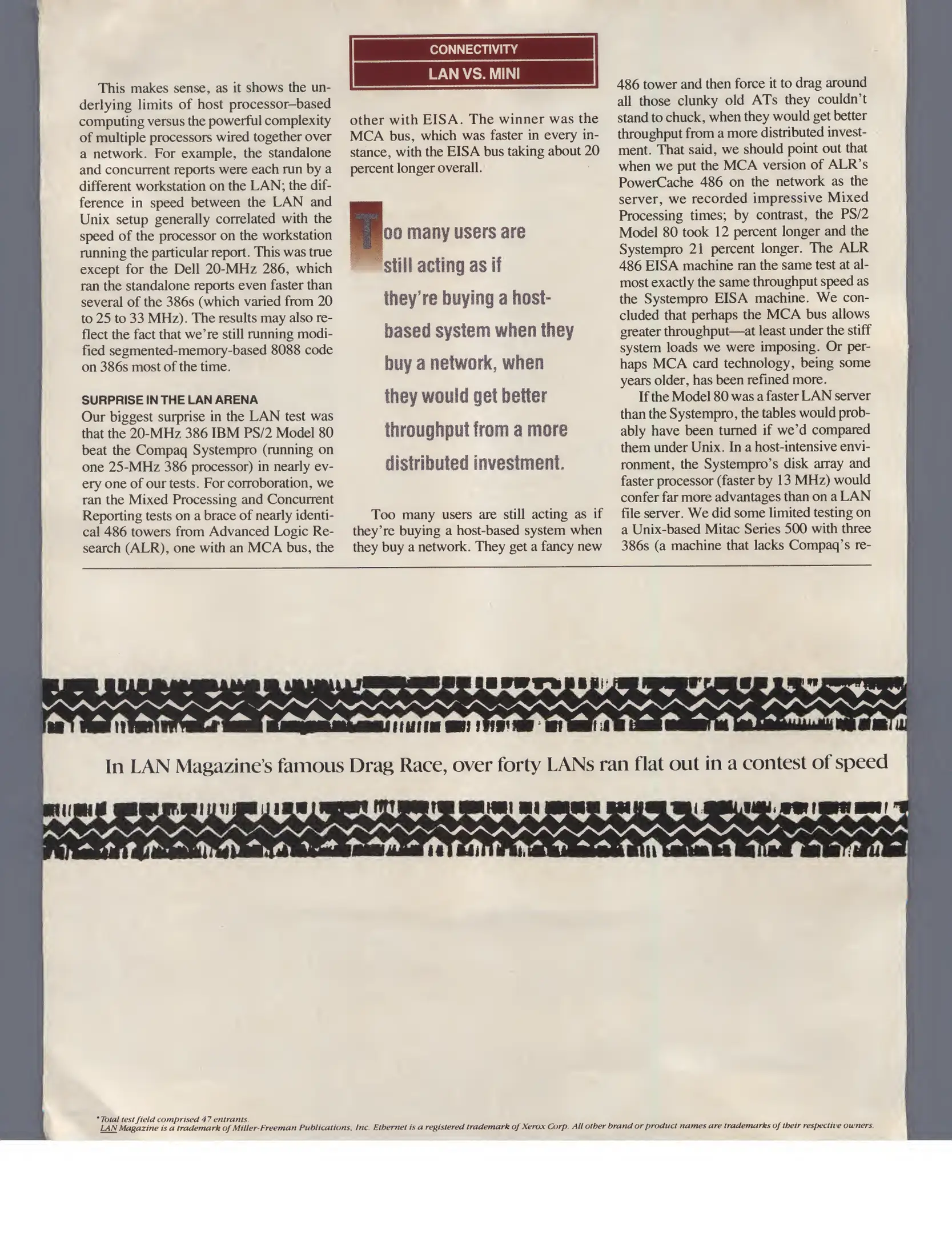 CONNECTIVITY

LAN VS. MINI

This makes sense, as it shows the underlying limits of host processor–based computing versus the powerful complexity of multiple processors wired together over a network. For example, the standalone and concurrent reports were each run by a different workstation on the LAN; the difference in speed between the LAN and Unix setup generally correlated with the speed of the processor on the workstation running the particular report. This was true except for the Dell 20-MHz 286, which ran the standalone reports even faster than several of the 386s (which varied from 20 to 25 to 33 MHz). The results may also reflect the fact that we're still running modified segmented-memory-based 8088 code on 386s most of the time.

SURPRISE IN THE LAN ARENA

Our biggest surprise in the LAN test was that the 20-MHz 386 IBM PS/2 Model 80 beat the Compaq Systempro (running on one 25-MHz 386 processor) in nearly every one of our tests. For corroboration, we ran the Mixed Processing and Concurrent Reporting tests on a brace of nearly identical 486 towers from Advanced Logic Research (ALR), one with an MCA bus, the other with EISA. The winner was the MCA bus, which was faster in every instance, with the EISA bus taking about 20 percent longer overall.

Too many users are still acting as if they're buying a host-based system when they buy a network, when they would get better throughput from a more distributed investment.

Too many users are still acting as if they're buying a host-based system when they buy a network. They get a fancy new 486 tower and then force it to drag around all those clunky old ATs they couldn't stand to chuck, when they would get better throughput from a more distributed investment. That said, we should point out that when we put the MCA version of ALR's PowerCache 486 on the network as the server, we recorded impressive Mixed Processing times; by contrast, the PS/2 Model 80 took 12 percent longer and the Systempro 21 percent longer. The ALR 486 EISA machine ran the same test at almost exactly the same throughput speed as the Systempro EISA machine. We concluded that perhaps the MCA bus allows greater throughput—at least under the stiff system loads we were imposing. Or perhaps MCA card technology, being some years older, has been refined more.

If the Model 80 was a faster LAN server than the Systempro, the tables would probably have been turned if we'd compared them under Unix. In a host-intensive environment, the Systempro's disk array and faster processor (faster by 13 MHz) would confer far more advantages than on a LAN file server. We did some limited testing on a Unix-based Mitac Series 500 with three 386s (a machine that lacks Compaq's re-

In LAN Magazine's famous Drag Race, over forty LANs ran flat out in a contest of speed

*Total test field comprised 47 entrants.
LAN Magazine is a trademark of Miller-Freeman Publications, Inc. Ethernet is a registered trademark of Xerox Corp. All other brand or product names are trademarks of their respective owners.